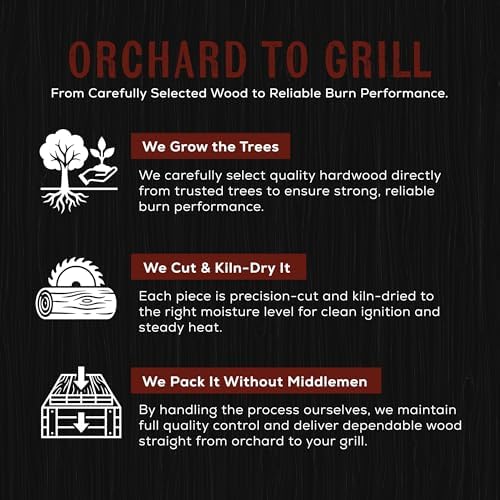 ORCHARD TO GRILL

From Carefully Selected Wood to Reliable Burn Performance.

We Grow the Trees

We carefully select quality hardwood directly from trusted trees to ensure strong, reliable burn performance.

We Cut & Kiln-Dry It

Each piece is precision-cut and kiln-dried to the right moisture level for clean ignition and steady heat.

We Pack It Without Middlemen

By handling the process ourselves, we maintain full quality control and deliver dependable wood straight from orchard to your grill.